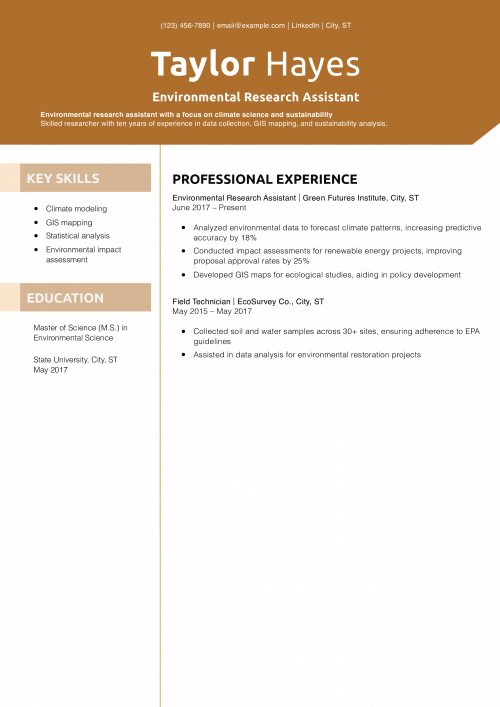 (123) 456-7890 | email@example.com | LinkedIn | City, ST

Taylor Hayes

Environmental Research Assistant

Environmental research assistant with a focus on climate science and sustainability
Skilled researcher with ten years of experience in data collection, GIS mapping, and sustainability analysis.

KEY SKILLS

- Climate modeling
- GIS mapping
- Statistical analysis
- Environmental impact assessment

EDUCATION

Master of Science (M.S.) in Environmental Science

State University, City, ST
May 2017

PROFESSIONAL EXPERIENCE

Environmental Research Assistant | Green Futures Institute, City, ST
June 2017 – Present

- Analyzed environmental data to forecast climate patterns, increasing predictive accuracy by 18%
- Conducted impact assessments for renewable energy projects, improving proposal approval rates by 25%
- Developed GIS maps for ecological studies, aiding in policy development

Field Technician | EcoSurvey Co., City, ST
May 2015 – May 2017

- Collected soil and water samples across 30+ sites, ensuring adherence to EPA guidelines
- Assisted in data analysis for environmental restoration projects